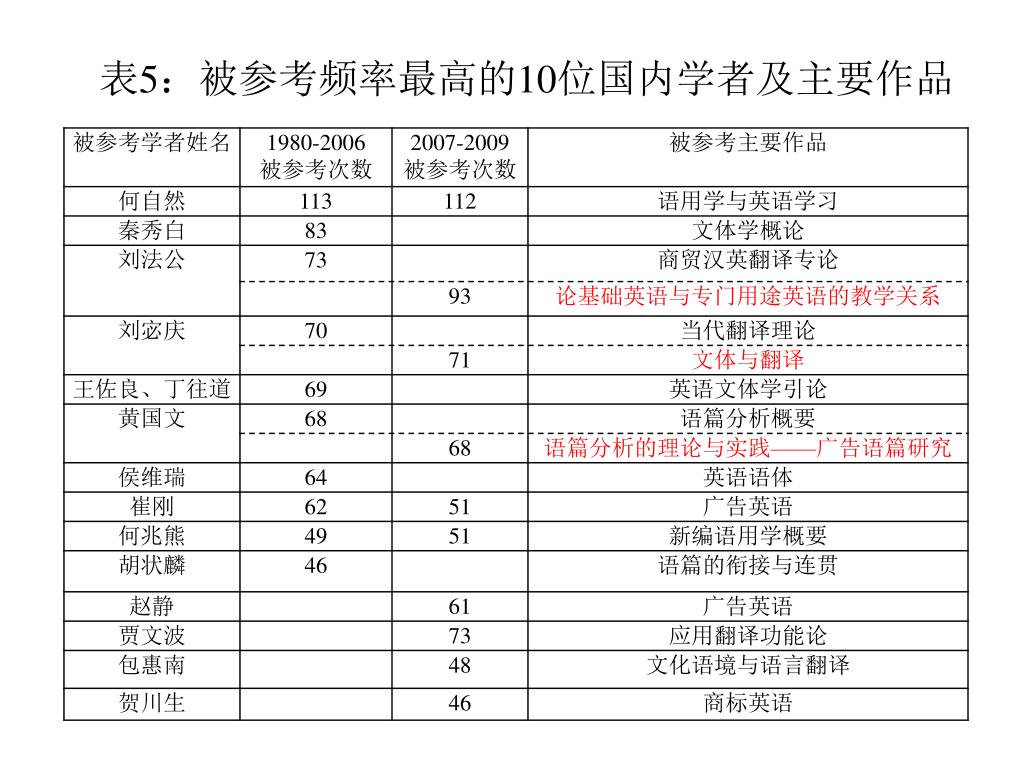 表5：被参考频率最高的10位国内学者及主要作品

| 被参考学者姓名 | 1980-2006 被参考次数 | 2007-2009 被参考次数 | 被参考主要作品 |
|---|---|---|---|
| 何自然 | 113 | 112 | 语用学与英语学习 |
| 秦秀白 | 83 | | 文体学概论 |
| 刘法公 | 73 | | 商贸汉英翻译专论 |
| | | 93 | 论基础英语与专门用途英语的教学关系 |
| 刘宓庆 | 70 | | 当代翻译理论 |
| | | 71 | 文体与翻译 |
| 王佐良、丁往道 | 69 | | 英语文体学引论 |
| 黄国文 | 68 | | 语篇分析概要 |
| | | 68 | 语篇分析的理论与实践——广告语篇研究 |
| 侯维瑞 | 64 | | 英语语体 |
| 崔刚 | 62 | 51 | 广告英语 |
| 何兆熊 | 49 | 51 | 新编语用学概要 |
| 胡状麟 | 46 | | 语篇的衔接与连贯 |
| 赵静 | | 61 | 广告英语 |
| 贾文波 | | 73 | 应用翻译功能论 |
| 包惠南 | | 48 | 文化语境与语言翻译 |
| 贺川生 | | 46 | 商标英语 |